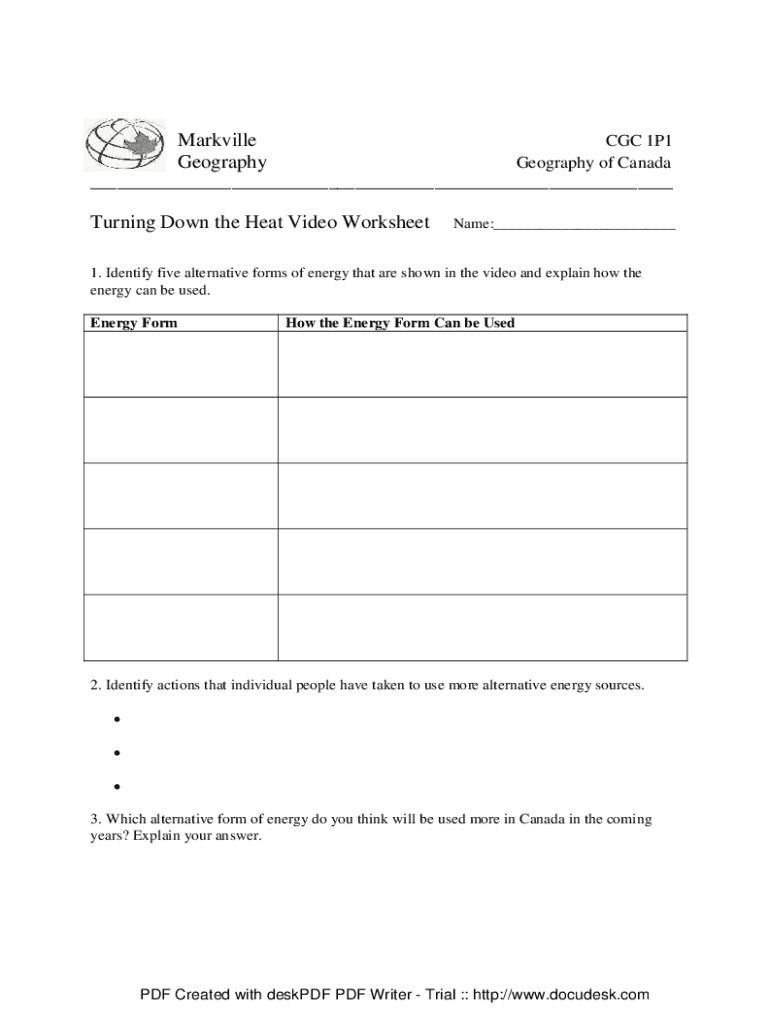 Markville
Geography

CGC 1P1
Geography of Canada

Turning Down the Heat Video Worksheet Name:______________________

1. Identify five alternative forms of energy that are shown in the video and explain how the energy can be used.

| Energy Form | How the Energy Form Can be Used |
|---|---|
| | |
| | |
| | |
| | |
| | |

2. Identify actions that individual people have taken to use more alternative energy sources.

•

•

•

3. Which alternative form of energy do you think will be used more in Canada in the coming years? Explain your answer.

PDF Created with deskPDF PDF Writer - Trial :: http://www.docudesk.com